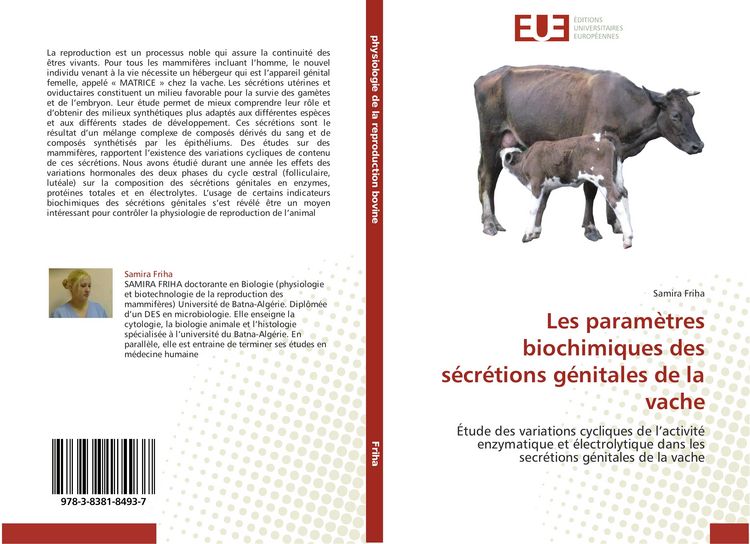 La reproduction est un processus noble qui assure la continuité des êtres vivants. Pour tous les mammifères incluant l'homme, le nouvel individu venant à la vie nécessite un hébergeur qui est l'appareil génital femelle, appelé « MATRICE » chez la vache. Les sécrétions utérines et oviductaires constituent un milieu favorable pour la survie des gamètes et de l'embryon. Leur étude permet de mieux comprendre leur rôle et d'obtenir des milieux synthétiques plus adaptés aux différentes espèces et aux différents stades de développement. Ces sécrétions sont le résultat d'un mélange complexe de composés dérivés du sang et de composés synthétisés par les épithéliums. Des études sur des mammifères, rapportent l'existence des variations cycliques de contenu de ces sécrétions. Nous avons étudié durant une année les effets des variations hormonales des deux phases du cycle œstral (folliculaire, lutéale) sur la composition des sécrétions génitales en enzymes, protéines totales et en électrolytes. L'usage de certains indicateurs biochimiques des sécrétions génitales s'est révélé être un moyen intéressant pour contrôler la physiologie de reproduction de l'animal

Samira Friha
SAMIRA FRIHA doctorante en Biologie (physiologie et biotechnologie de la reproduction des mammifères) Université de Batna-Algérie. Diplômée d'un DES en microbiologie. Elle enseigne la cytologie, la biologie animale et l'histologie spécialisée à l'université du Batna-Algérie. En parallèle, elle est entraine de terminer ses études en médecine humaine

978-3-8381-8493-7

physiologie de la reproduction bovine

Friha

EUE ÉDITIONS UNIVERSITAIRES EUROPÉENNES

Samira Friha

Les paramètres biochimiques des sécrétions génitales de la vache

Étude des variations cycliques de l'activité enzymatique et électrolytique dans les secrétions génitales de la vache